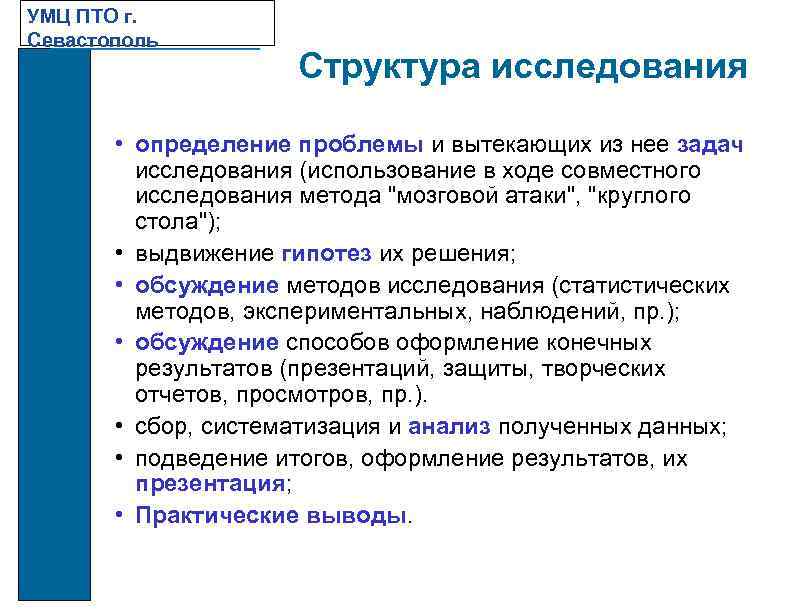 УМЦ ПТО г. Севастополь

Структура исследования

• определение проблемы и вытекающих из нее задач исследования (использование в ходе совместного исследования метода "мозговой атаки", "круглого стола");
• выдвижение гипотез их решения;
• обсуждение методов исследования (статистических методов, экспериментальных, наблюдений, пр.);
• обсуждение способов оформление конечных результатов (презентаций, защиты, творческих отчетов, просмотров, пр.).
• сбор, систематизация и анализ полученных данных;
• подведение итогов, оформление результатов, их презентация;
• Практические выводы.